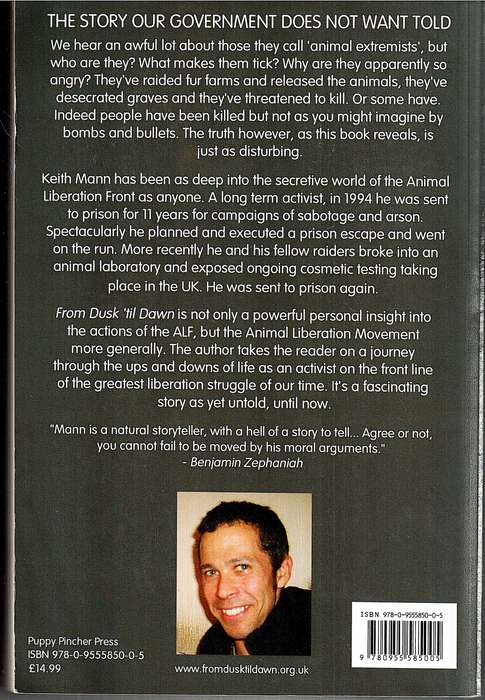 THE STORY OUR GOVERNMENT DOES NOT WANT TOLD

We hear an awful lot about those they call 'animal extremists', but who are they? What makes them tick? Why are they apparently so angry? They've raided fur farms and released the animals, they've desecrated graves and they've threatened to kill. Or some have. Indeed people have been killed but not as you might imagine by bombs and bullets. The truth however, as this book reveals, is just as disturbing.

Keith Mann has been as deep into the secretive world of the Animal Liberation Front as anyone. A long term activist, in 1994 he was sent to prison for 11 years for campaigns of sabotage and arson. Spectacularly he planned and executed a prison escape and went on the run. More recently he and his fellow raiders broke into an animal laboratory and exposed ongoing cosmetic testing taking place in the UK. He was sent to prison again.

From Dusk 'til Dawn is not only a powerful personal insight into the actions of the ALF, but the Animal Liberation Movement more generally. The author takes the reader on a journey through the ups and downs of life as an activist on the front line of the greatest liberation struggle of our time. It's a fascinating story as yet untold, until now.

"Mann is a natural storyteller, with a hell of a story to tell... Agree or not, you cannot fail to be moved by his moral arguments."
- Benjamin Zephaniah

Puppy Pincher Press
ISBN 978-0-9555850-0-5
£14.99

www.fromdusktildawn.org.uk

ISBN 978-0-9555850-0-5
9 780955 585005